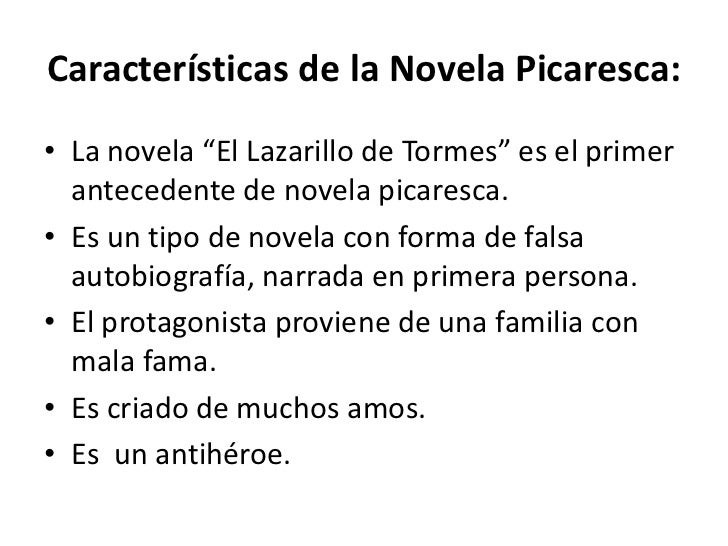 Características de la Novela Picaresca:

• La novela “El Lazarillo de Tormes” es el primer antecedente de novela picaresca.
• Es un tipo de novela con forma de falsa autobiografía, narrada en primera persona.
• El protagonista proviene de una familia con mala fama.
• Es criado de muchos amos.
• Es un antihéroe.